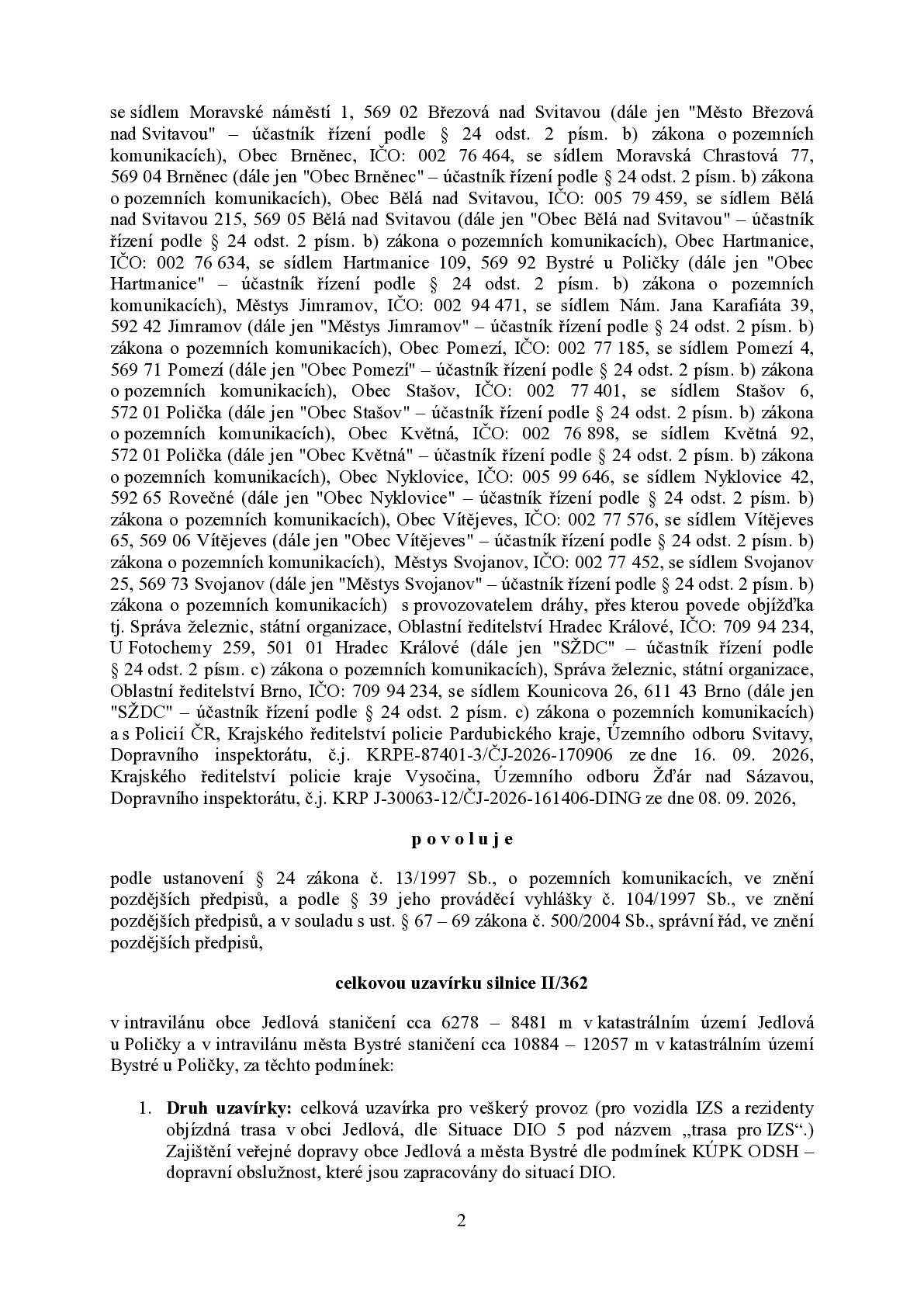 se sídlem Moravské náměstí 1, 569 02 Březová nad Svitavou (dále jen "Město Březová nad Svitavou" – účastník řízení podle § 24 odst. 2 písm. b) zákona o pozemních komunikacích), Obec Brněnec, IČO: 002 76 464, se sídlem Moravská Chrastová 77, 569 04 Brněnec (dále jen "Obec Brněnec" – účastník řízení podle § 24 odst. 2 písm. b) zákona o pozemních komunikacích), Obec Bělá nad Svitavou, IČO: 005 79 459, se sídlem Bělá nad Svitavou 215, 569 05 Bělá nad Svitavou (dále jen "Obec Bělá nad Svitavou" – účastník řízení podle § 24 odst. 2 písm. b) zákona o pozemních komunikacích), Obec Hartmanice, IČO: 002 76 634, se sídlem Hartmanice 109, 569 92 Bystré u Poličky (dále jen "Obec Hartmanice" – účastník řízení podle § 24 odst. 2 písm. b) zákona o pozemních komunikacích), Městys Jimramov, IČO: 002 94 471, se sídlem Nám. Jana Karafiáta 39, 592 42 Jimramov (dále jen "Městys Jimramov" – účastník řízení podle § 24 odst. 2 písm. b) zákona o pozemních komunikacích), Obec Pomezí, IČO: 002 77 185, se sídlem Pomezí 4, 569 71 Pomezí (dále jen "Obec Pomezí" – účastník řízení podle § 24 odst. 2 písm. b) zákona o pozemních komunikacích), Obec Stašov, IČO: 002 77 401, se sídlem Stašov 6, 572 01 Polička (dále jen "Obec Stašov" – účastník řízení podle § 24 odst. 2 písm. b) zákona o pozemních komunikacích), Obec Květná, IČO: 002 76 898, se sídlem Květná 92, 572 01 Polička (dále jen "Obec Květná" – účastník řízení podle § 24 odst. 2 písm. b) zákona o pozemních komunikacích), Obec Nyklovice, IČO: 005 99 646, se sídlem Nyklovice 42, 592 65 Rovečné (dále jen "Obec Nyklovice" – účastník řízení podle § 24 odst. 2 písm. b) zákona o pozemních komunikacích), Obec Vítějeves, IČO: 002 77 576, se sídlem Vítějeves 65, 569 06 Vítějeves (dále jen "Obec Vítějeves" – účastník řízení podle § 24 odst. 2 písm. b) zákona o pozemních komunikacích), Městys Svojanov, IČO: 002 77 452, se sídlem Svojanov 25, 569 73 Svojanov (dále jen "Městys Svojanov" – účastník řízení podle § 24 odst. 2 písm. b) zákona o pozemních komunikacích) s provozovatelem dráhy, přes kterou povede objížďka tj. Správa železnic, státní organizace, Oblastní ředitelství Hradec Králové, IČO: 709 94 234, U Fotochemy 259, 501 01 Hradec Králové (dále jen "SŽDC" – účastník řízení podle § 24 odst. 2 písm. c) zákona o pozemních komunikacích), Správa železnic, státní organizace, Oblastní ředitelství Brno, IČO: 709 94 234, se sídlem Kounicova 26, 611 43 Brno (dále jen "SŽDC" – účastník řízení podle § 24 odst. 2 písm. c) zákona o pozemních komunikacích) a s Policií ČR, Krajského ředitelství policie Pardubického kraje, Územního odboru Svitavy, Dopravního inspektorátu, č.j. KRPE-87401-3/ČJ-2026-170906 ze dne 16. 09. 2026, Krajského ředitelství policie kraje Vysočina, Územního odboru Žďár nad Sázavou, Dopravního inspektorátu, č.j. KRP J-30063-12/ČJ-2026-161406-DING ze dne 08. 09. 2026,

p o v o l u j e

podle ustanovení § 24 zákona č. 13/1997 Sb., o pozemních komunikacích, ve znění pozdějších předpisů, a podle § 39 jeho prováděcí vyhlášky č. 104/1997 Sb., ve znění pozdějších předpisů, a v souladu s ust. § 67 – 69 zákona č. 500/2004 Sb., správní řád, ve znění pozdějších předpisů,

celkovou uzavírku silnice II/362

v intravilánu obce Jedlová staničení cca 6278 – 8481 m v katastrálním území Jedlová u Poličky a v intravilánu města Bystré staničení cca 10884 – 12057 m v katastrálním území Bystré u Poličky, za těchto podmínek:

1. Druh uzavírky: celková uzavírka pro veškerý provoz (pro vozidla IZS a rezidenty objízdná trasa v obci Jedlová, dle Situace DIO 5 pod názvem „trasa pro IZS“.) Zajištění veřejné dopravy obce Jedlová a města Bystré dle podmínek KÚPK ODSH – dopravní obslužnost, které jsou zapracovány do situací DIO.

2